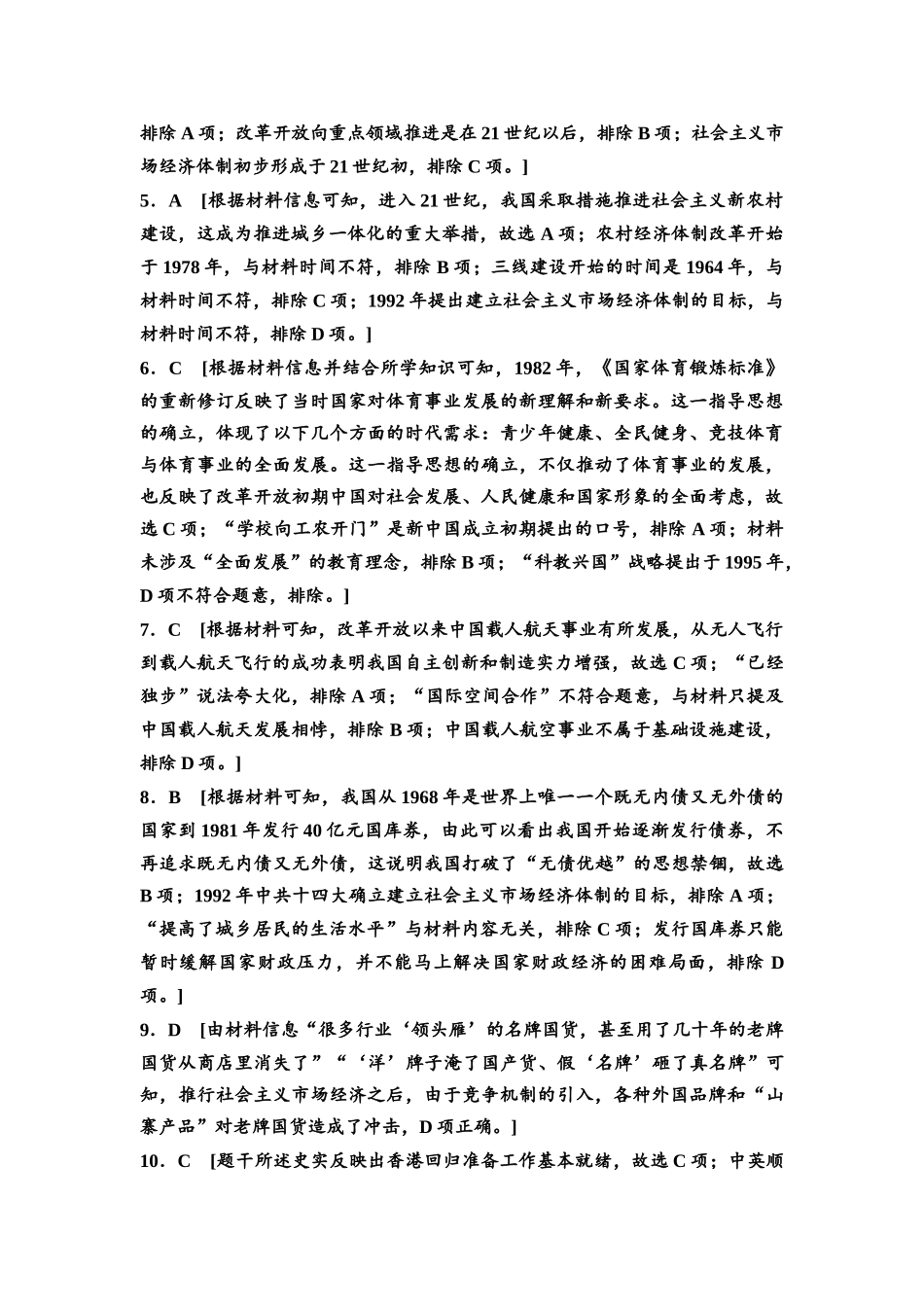 排除 A 项；改革开放向重点领域推进是在 21 世纪以后，排除 B 项；社会主义市场经济体制初步形成于 21 世纪初，排除 C 项。]

5．A [根据材料信息可知，进入 21 世纪，我国采取措施推进社会主义新农村建设，这成为推进城乡一体化的重大举措，故选 A 项；农村经济体制改革开始于 1978 年，与材料时间不符，排除 B 项；三线建设开始的时间是 1964 年，与材料时间不符，排除 C 项；1992 年提出建立社会主义市场经济体制的目标，与材料时间不符，排除 D 项。]

6．C [根据材料信息并结合所学知识可知，1982 年，《国家体育锻炼标准》的重新修订反映了当时国家对体育事业发展的新理解和新要求。这一指导思想的确立，体现了以下几个方面的时代需求：青少年健康、全民健身、竞技体育与体育事业的全面发展。这一指导思想的确立，不仅推动了体育事业的发展，也反映了改革开放初期中国对社会发展、人民健康和国家形象的全面考虑，故选 C 项；“学校向工农开门”是新中国成立初期提出的口号，排除 A 项；材料未涉及“全面发展”的教育理念，排除 B 项；“科教兴国”战略提出于 1995 年，D 项不符合题意，排除。]

7．C [根据材料可知，改革开放以来中国载人航天事业有所发展，从无人飞行到载人航天飞行的成功表明我国自主创新和制造实力增强，故选 C 项；“已经独步”说法夸大化，排除 A 项；“国际空间合作”不符合题意，与材料只提及中国载人航天发展相悖，排除 B 项；中国载人航空事业不属于基础设施建设，排除 D 项。]

8．B [根据材料可知，我国从 1968 年是世界上唯一一个既无内债又无外债的国家到 1981 年发行 40 亿元国库券，由此可以看出我国开始逐渐发行债券，不再追求既无内债又无外债，这说明我国打破了“无债优越”的思想禁锢，故选 B 项；1992 年中共十四大确立建立社会主义市场经济体制的目标，排除 A 项；“提高了城乡居民的生活水平”与材料内容无关，排除 C 项；发行国库券只能暂时缓解国家财政压力，并不能马上解决国家财政经济的困难局面，排除 D 项。]

9．D [由材料信息“很多行业‘领头雁’的名牌国货，甚至用了几十年的老牌国货从商店里消失了”“‘洋’牌子淹了国产货、假‘名牌’砸了真名牌”可知，推行社会主义市场经济之后，由于竞争机制的引入，各种外国品牌和“山寨产品”对老牌国货造成了冲击，D 项正确。]

10．C [题干所述史实反映出香港回归准备工作基本就绪，故选 C 项；中英顺